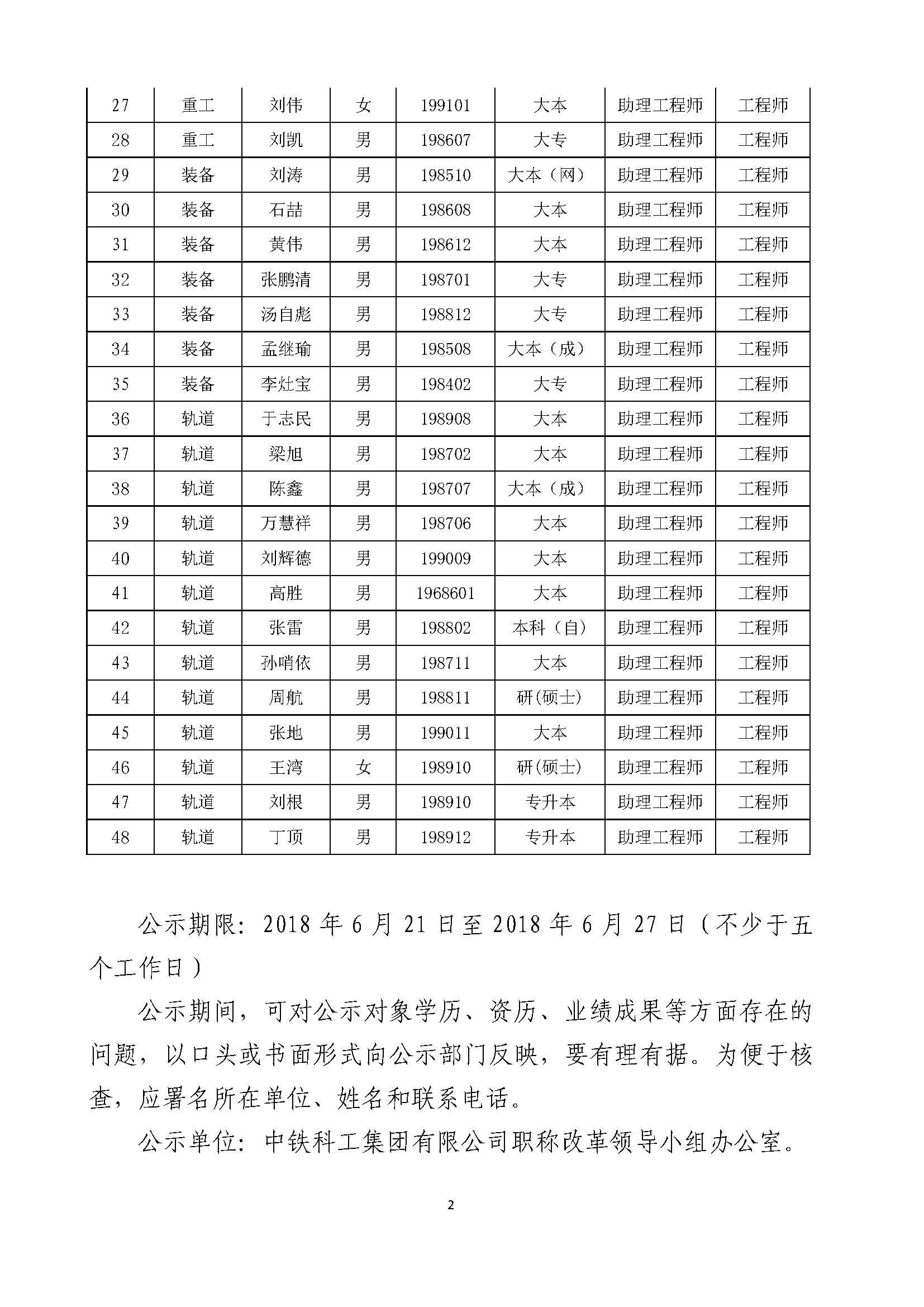 | 27 | 重工 | 刘伟 | 女 | 199101 | 大本 | 助理工程师 | 工程师 |
|---|---|---|---|---|---|---|---|
| 28 | 重工 | 刘凯 | 男 | 198607 | 大专 | 助理工程师 | 工程师 |
| 29 | 装备 | 刘涛 | 男 | 198510 | 大本（网） | 助理工程师 | 工程师 |
| 30 | 装备 | 石喆 | 男 | 198608 | 大本 | 助理工程师 | 工程师 |
| 31 | 装备 | 黄伟 | 男 | 198612 | 大本 | 助理工程师 | 工程师 |
| 32 | 装备 | 张鹏清 | 男 | 198701 | 大专 | 助理工程师 | 工程师 |
| 33 | 装备 | 汤自彪 | 男 | 198812 | 大专 | 助理工程师 | 工程师 |
| 34 | 装备 | 孟继瑜 | 男 | 198508 | 大本（成） | 助理工程师 | 工程师 |
| 35 | 装备 | 李灶宝 | 男 | 198402 | 大专 | 助理工程师 | 工程师 |
| 36 | 轨道 | 于志民 | 男 | 198908 | 大本 | 助理工程师 | 工程师 |
| 37 | 轨道 | 梁旭 | 男 | 198702 | 大本 | 助理工程师 | 工程师 |
| 38 | 轨道 | 陈鑫 | 男 | 198707 | 大本（成） | 助理工程师 | 工程师 |
| 39 | 轨道 | 万慧祥 | 男 | 198706 | 大本 | 助理工程师 | 工程师 |
| 40 | 轨道 | 刘辉德 | 男 | 199009 | 大本 | 助理工程师 | 工程师 |
| 41 | 轨道 | 高胜 | 男 | 1968601 | 大本 | 助理工程师 | 工程师 |
| 42 | 轨道 | 张雷 | 男 | 198802 | 本科（自） | 助理工程师 | 工程师 |
| 43 | 轨道 | 孙哨依 | 男 | 198711 | 大本 | 助理工程师 | 工程师 |
| 44 | 轨道 | 周航 | 男 | 198811 | 研(硕士) | 助理工程师 | 工程师 |
| 45 | 轨道 | 张地 | 男 | 199011 | 大本 | 助理工程师 | 工程师 |
| 46 | 轨道 | 王湾 | 女 | 198910 | 研(硕士) | 助理工程师 | 工程师 |
| 47 | 轨道 | 刘根 | 男 | 198910 | 专升本 | 助理工程师 | 工程师 |
| 48 | 轨道 | 丁顶 | 男 | 198912 | 专升本 | 助理工程师 | 工程师 |

公示期限：2018 年 6 月 21 日至 2018 年 6 月 27 日（不少于五个工作日）

公示期间，可对公示对象学历、资历、业绩成果等方面存在的问题，以口头或书面形式向公示部门反映，要有理有据。为便于核查，应署名所在单位、姓名和联系电话。

公示单位：中铁科工集团有限公司职称改革领导小组办公室。

2